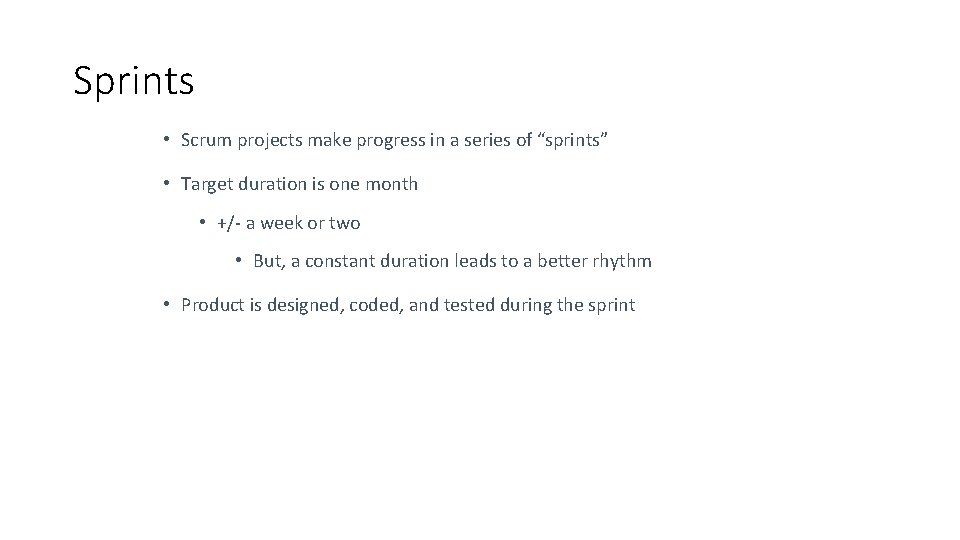 Sprints

• Scrum projects make progress in a series of "sprints"

• Target duration is one month

• +/- a week or two

• But, a constant duration leads to a better rhythm

• Product is designed, coded, and tested during the sprint